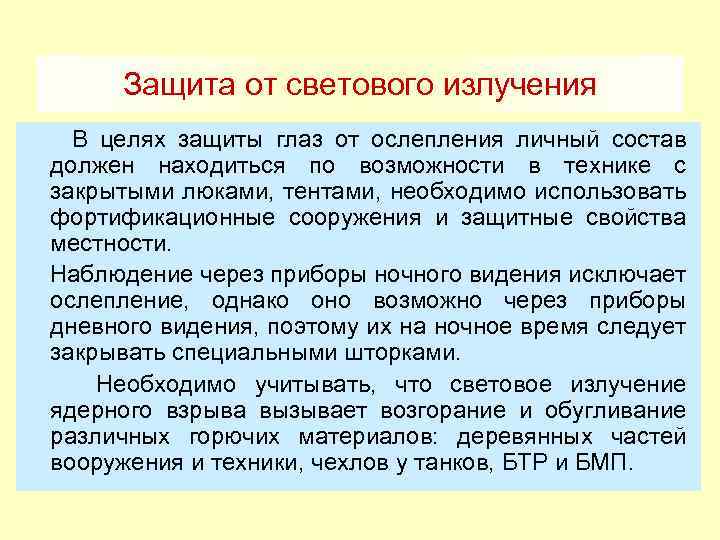 Защита от светового излучения

В целях защиты глаз от ослепления личный состав должен находиться по возможности в технике с закрытыми люками, тентами, необходимо использовать фортификационные сооружения и защитные свойства местности.

Наблюдение через приборы ночного видения исключает ослепление, однако оно возможно через приборы дневного видения, поэтому их на ночное время следует закрывать специальными шторками.

Необходимо учитывать, что световое излучение ядерного взрыва вызывает возгорание и обугливание различных горючих материалов: деревянных частей вооружения и техники, чехлов у танков, БТР и БМП.